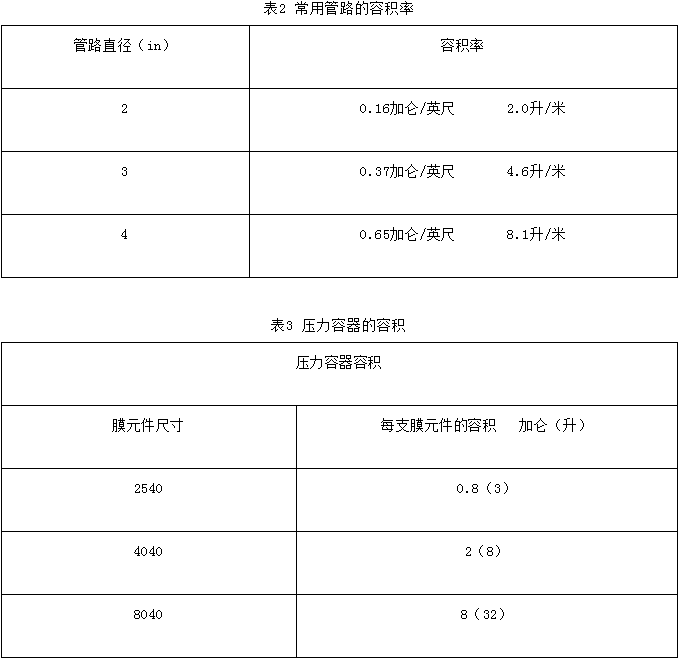 表2 常用管路的容积率

| 管路直径（in） | 容积率 |
|---|---|
| 2 | 0.16加仑/英尺 2.0升/米 |
| 3 | 0.37加仑/英尺 4.6升/米 |
| 4 | 0.65加仑/英尺 8.1升/米 |

表3 压力容器的容积

| 压力容器容积 | |
|---|---|
| 膜元件尺寸 | 每支膜元件的容积 加仑（升） |
| 2540 | 0.8（3） |
| 4040 | 2（8） |
| 8040 | 8（32） |